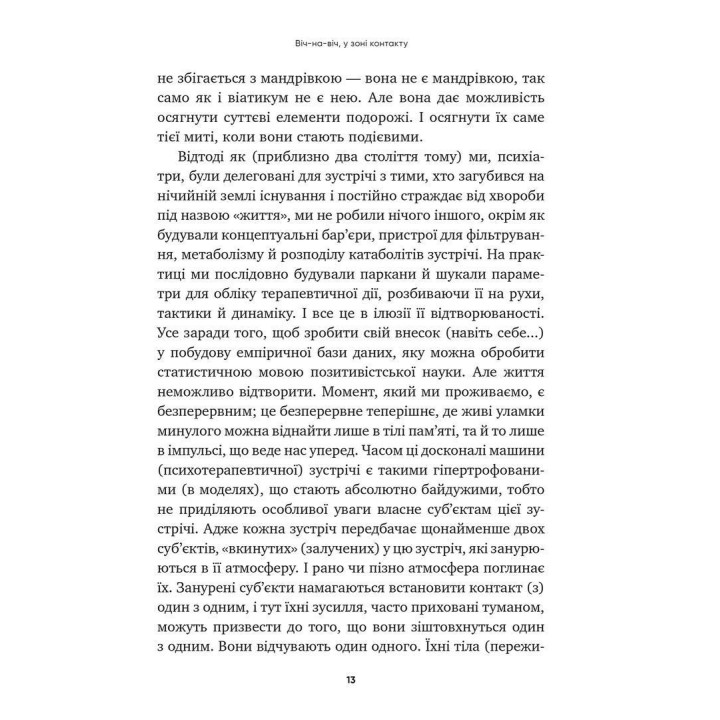 Віч-на-віч, у зоні контакту

не збігається з мандрівкою — вона не є мандрівкою, так само як і віатикум не є нею. Але вона дає можливість осягнути суттєві елементи подорожі. І осягнути їх саме тієї миті, коли вони стають подієвими.

Відтоді як (приблизно два століття тому) ми, психіатри, були делеговані для зустрічі з тими, хто загубився на нічийній землі існування і постійно страждає від хвороби під назвою «життя», ми не робили нічого іншого, окрім як будували концептуальні бар'єри, пристрої для фільтрування, метаболізму й розподілу катаболітів зустрічі. На практиці ми послідовно будували паркани й шукали параметри для обліку терапевтичної дії, розбиваючи її на рухи, тактики й динаміку. І все це в ілюзії її відтворюваності. Усе заради того, щоб зробити свій внесок (навіть себе...) у побудову емпіричної бази даних, яку можна обробити статистичною мовою позитивістської науки. Але життя неможливо відтворити. Момент, який ми проживаємо, є безперервним; це безперервне теперішнє, де живі уламки минулого можна віднайти лише в тілі пам'яті, та й то лише в імпульсі, що веде нас уперед. Часом ці досконалі машини (психотерапевтичної) зустрічі є такими гіпертрофованими (в моделях), що стають абсолютно байдужими, тобто не приділяють особливої уваги власне суб'єктам цієї зустрічі. Адже кожна зустріч передбачає щонайменше двох суб'єктів, «вкинутих» (залучених) у цю зустріч, які занурюються в її атмосферу. І рано чи пізно атмосфера поглинає їх. Занурені суб'єкти намагаються встановити контакт (з) один з одним, і тут їхні зусилля, часто приховані туманом, можуть призвести до того, що вони зіштовхнуться один з одним. Вони відчувають один одного. Їхні тіла (пережи-

13